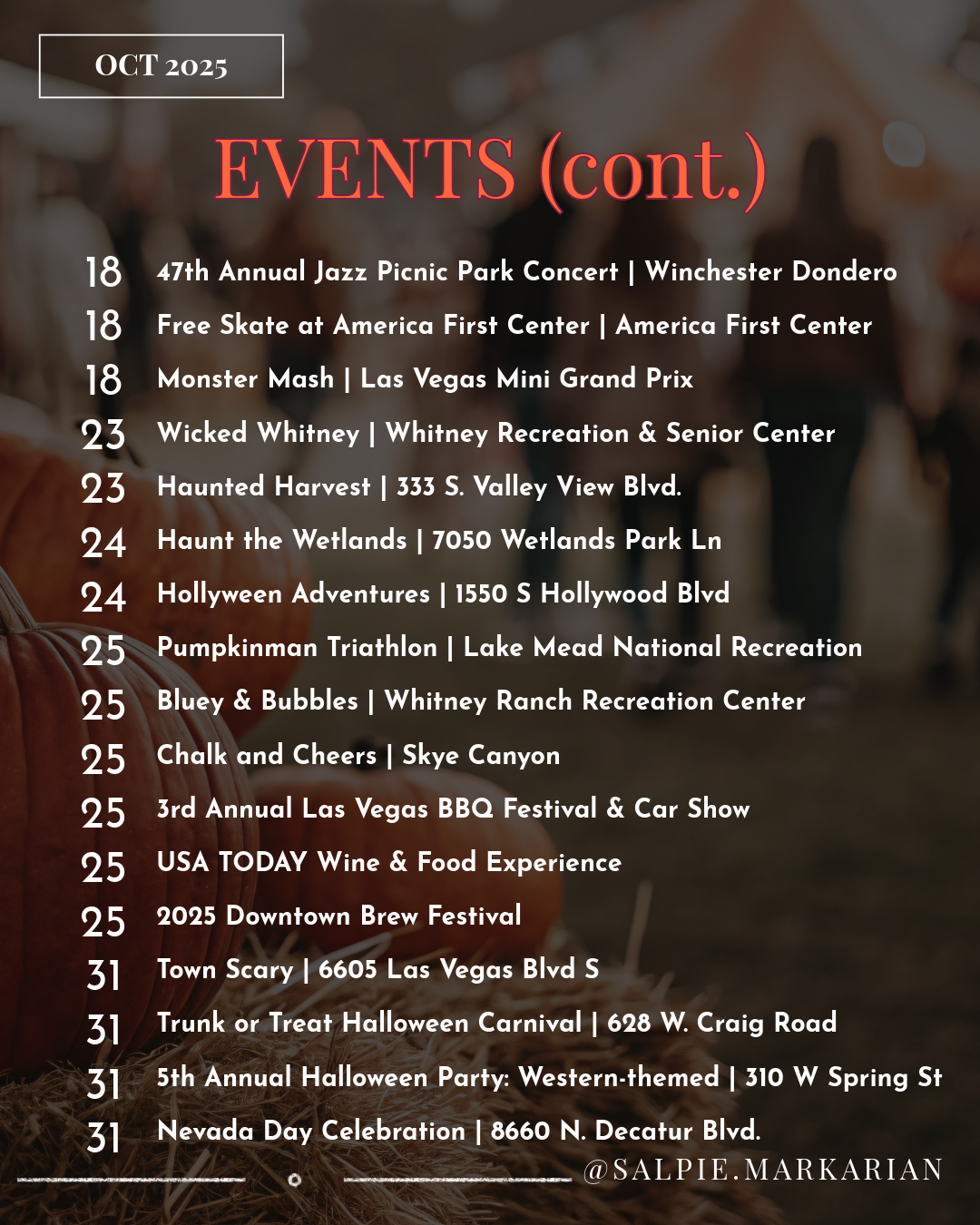 OCT 2025

EVENTS (cont.)

18 47th Annual Jazz Picnic Park Concert | Winchester Dondero

18 Free Skate at America First Center | America First Center

18 Monster Mash | Las Vegas Mini Grand Prix

23 Wicked Whitney | Whitney Recreation & Senior Center

23 Haunted Harvest | 333 S. Valley View Blvd.

24 Haunt the Wetlands | 7050 Wetlands Park Ln

24 Hollyween Adventures | 1550 S Hollywood Blvd

25 Pumpkinman Triathlon | Lake Mead National Recreation

25 Bluey & Bubbles | Whitney Ranch Recreation Center

25 Chalk and Cheers | Skye Canyon

25 3rd Annual Las Vegas BBQ Festival & Car Show

25 USA TODAY Wine & Food Experience

25 2025 Downtown Brew Festival

31 Town Scary | 6605 Las Vegas Blvd S

31 Trunk or Treat Halloween Carnival | 628 W. Craig Road

31 5th Annual Halloween Party: Western-themed | 310 W Spring St

31 Nevada Day Celebration | 8660 N. Decatur Blvd.

@SALPIE.MARKARIAN